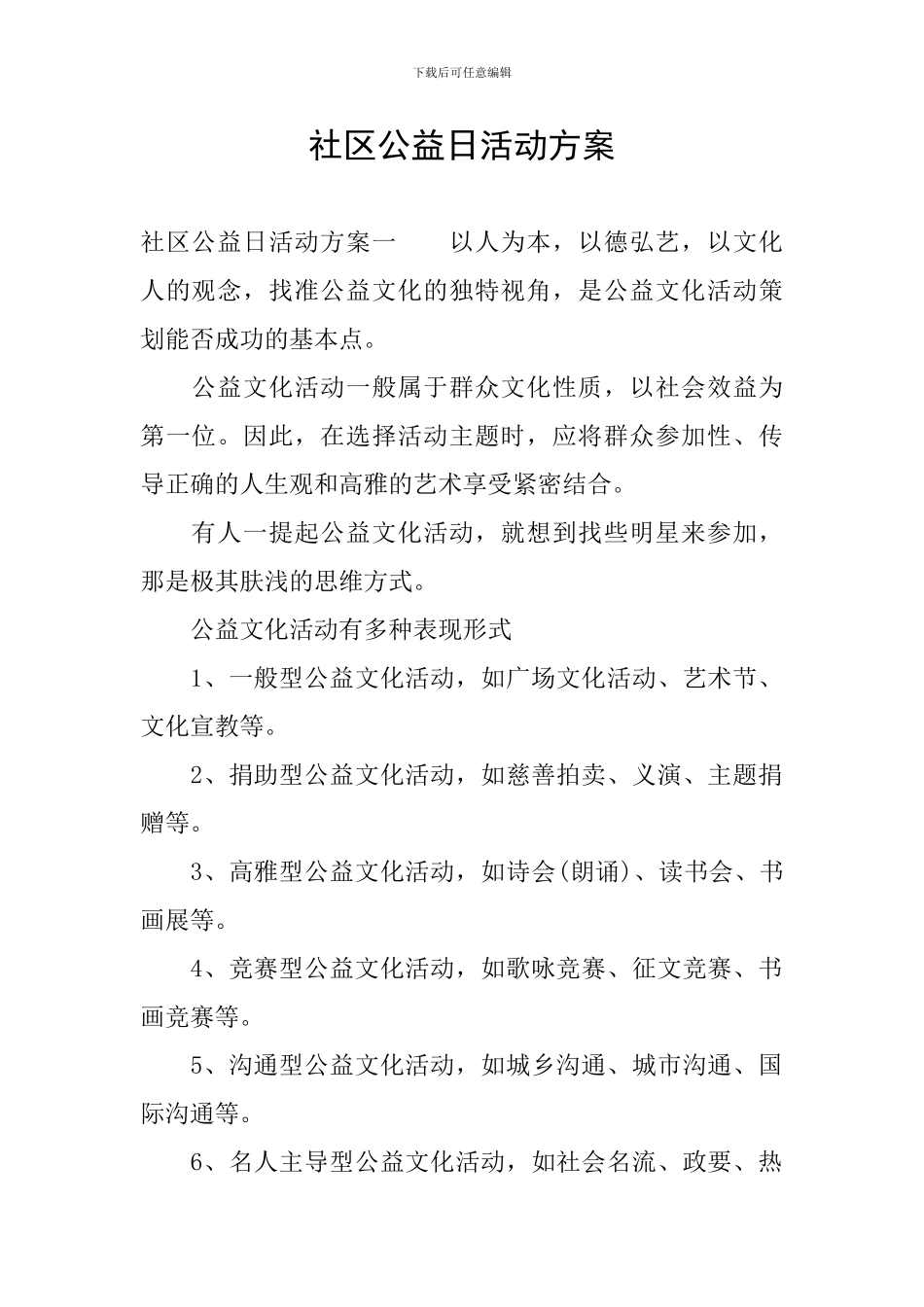 下载后可任意编辑

社区公益日活动方案

社区公益日活动方案一　　以人为本，以德弘艺，以文化人的观念，找准公益文化的独特视角，是公益文化活动策划能否成功的基本点。

公益文化活动一般属于群众文化性质，以社会效益为第一位。因此，在选择活动主题时，应将群众参加性、传导正确的人生观和高雅的艺术享受紧密结合。

有人一提起公益文化活动，就想到找些明星来参加，那是极其肤浅的思维方式。

公益文化活动有多种表现形式

1、一般型公益文化活动，如广场文化活动、艺术节、文化宣教等。

2、捐助型公益文化活动，如慈善拍卖、义演、主题捐赠等。

3、高雅型公益文化活动，如诗会(朗诵)、读书会、书画展等。

4、竞赛型公益文化活动，如歌咏竞赛、征文竞赛、书画竞赛等。

5、沟通型公益文化活动，如城乡沟通、城市沟通、国际沟通等。

6、名人主导型公益文化活动，如社会名流、政要、热